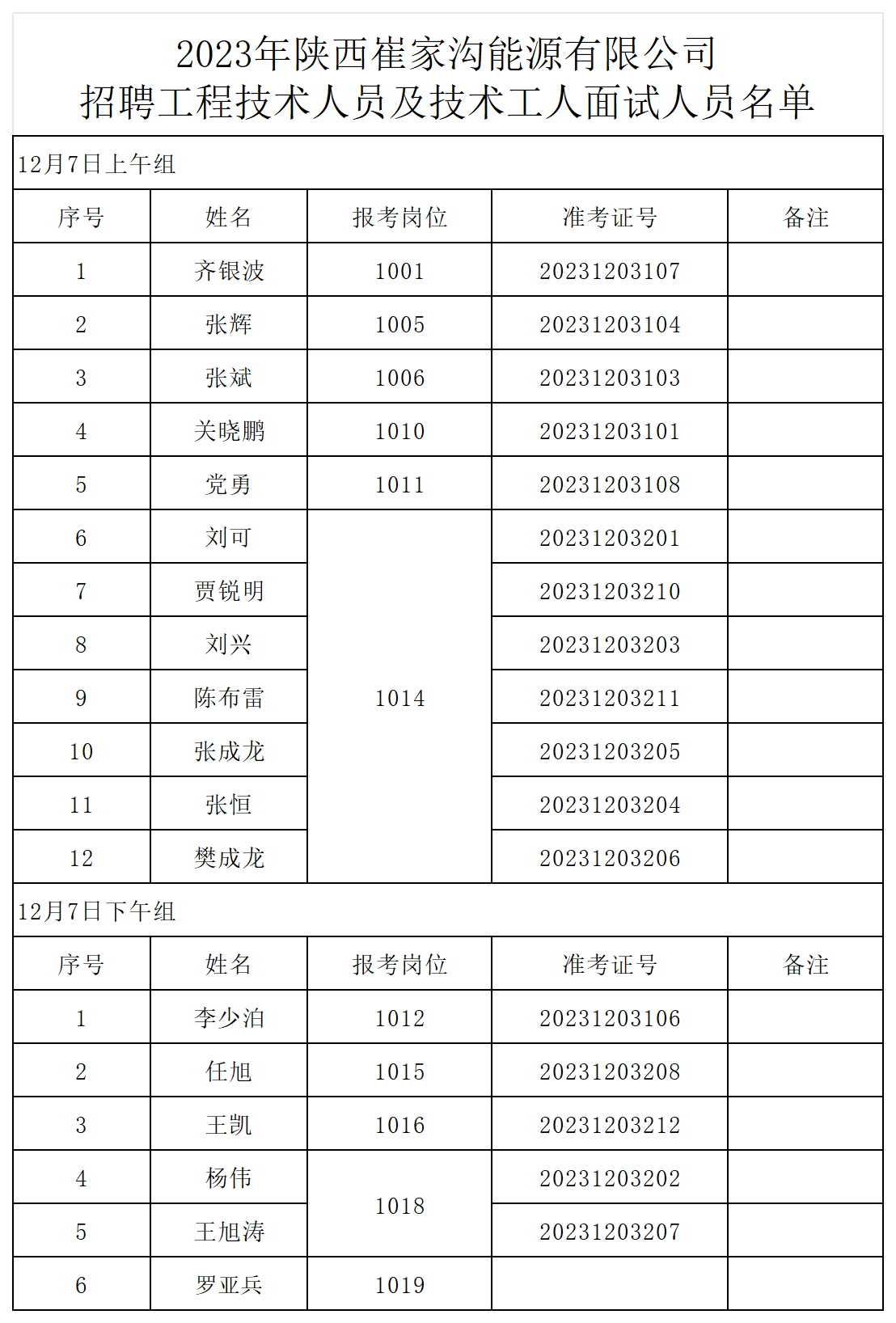 2023年陕西崔家沟能源有限公司
招聘工程技术人员及技术工人面试人员名单

12月7日上午组

| 序号 | 姓名 | 报考岗位 | 准考证号 | 备注 |
|---|---|---|---|---|
| 1 | 齐银波 | 1001 | 20231203107 | |
| 2 | 张辉 | 1005 | 20231203104 | |
| 3 | 张斌 | 1006 | 20231203103 | |
| 4 | 关晓鹏 | 1010 | 20231203101 | |
| 5 | 党勇 | 1011 | 20231203108 | |
| 6 | 刘可 | 1014 | 20231203201 | |
| 7 | 贾锐明 | 1014 | 20231203210 | |
| 8 | 刘兴 | 1014 | 20231203203 | |
| 9 | 陈布雷 | 1014 | 20231203211 | |
| 10 | 张成龙 | 1014 | 20231203205 | |
| 11 | 张恒 | 1014 | 20231203204 | |
| 12 | 樊成龙 | 1014 | 20231203206 | |

12月7日下午组

| 序号 | 姓名 | 报考岗位 | 准考证号 | 备注 |
|---|---|---|---|---|
| 1 | 李少泊 | 1012 | 20231203106 | |
| 2 | 任旭 | 1015 | 20231203208 | |
| 3 | 王凯 | 1016 | 20231203212 | |
| 4 | 杨伟 | 1018 | 20231203202 | |
| 5 | 王旭涛 | 1018 | 20231203207 | |
| 6 | 罗亚兵 | 1019 | | |